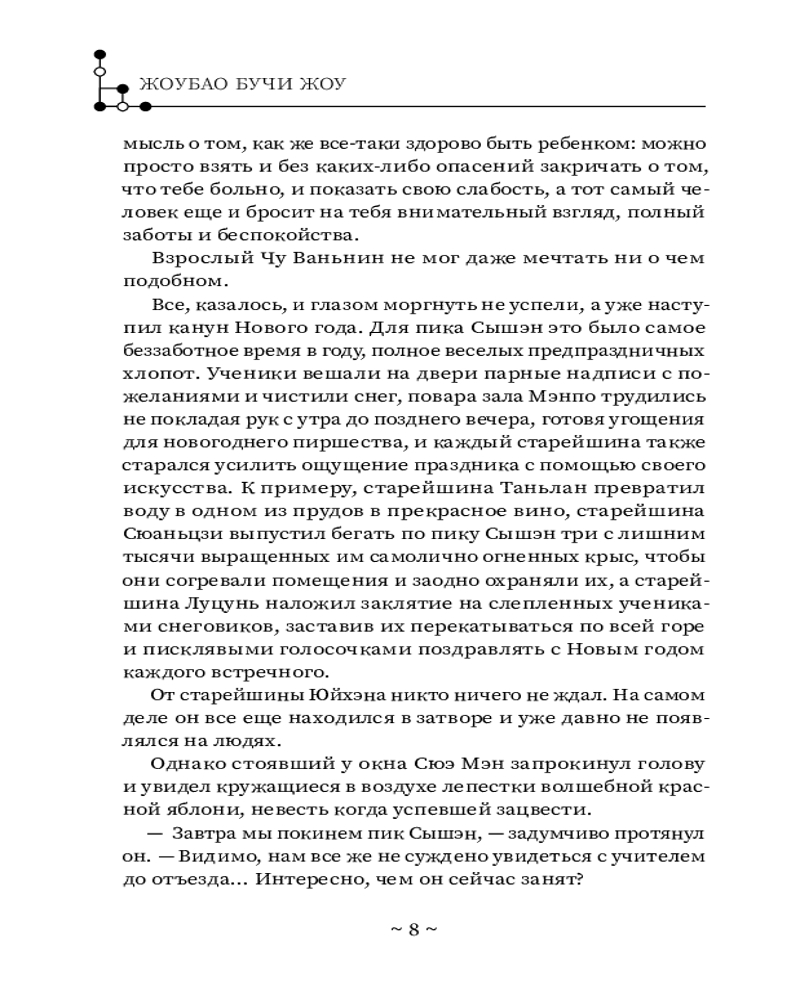 ЖОУБАО БУЧИ ЖОУ

мысль о том, как же все-таки здорово быть ребенком: можно просто взять и без каких-либо опасений закричать о том, что тебе больно, и показать свою слабость, а тот самый человек еще и бросит на тебя внимательный взгляд, полный заботы и беспокойства.

Взрослый Чу Ваньнин не мог даже мечтать ни о чем подобном.

Все, казалось, и глазом моргнуть не успели, а уже наступил канун Нового года. Для пика Сышэн это было самое беззаботное время в году, полное веселых предпраздничных хлопот. Ученики вешали на двери парные надписи с пожеланиями и чистили снег, повара зала Мэнпо трудились не покладая рук с утра до позднего вечера, готовя угощения для новогоднего пиршества, и каждый старейшина также старался усилить ощущение праздника с помощью своего искусства. К примеру, старейшина Таньлан превратил воду в одном из прудов в прекрасное вино, старейшина Сюаньцзи выпустил бегать по пику Сышэн три с лишним тысячи выращенных им самолично огненных крыс, чтобы они согревали помещения и заодно охраняли их, а старейшина Луцунь наложил заклятие на слепленных учениками снеговиков, заставив их перекатываться по всей горе и писклявыми голосочками поздравлять с Новым годом каждого встречного.

От старейшины Юйхэна никто ничего не ждал. На самом деле он все еще находился в затворе и уже давно не появлялся на людях.

Однако стоявший у окна Сюэ Мэн запрокинул голову и увидел кружащиеся в воздухе лепестки волшебной красной яблони, невесть когда успевшей зацвести.

— Завтра мы покинем пик Сышэн, — задумчиво протянул он. — Видимо, нам все же не суждено увидеться с учителем до отъезда... Интересно, чем он сейчас занят?

~ 8 ~